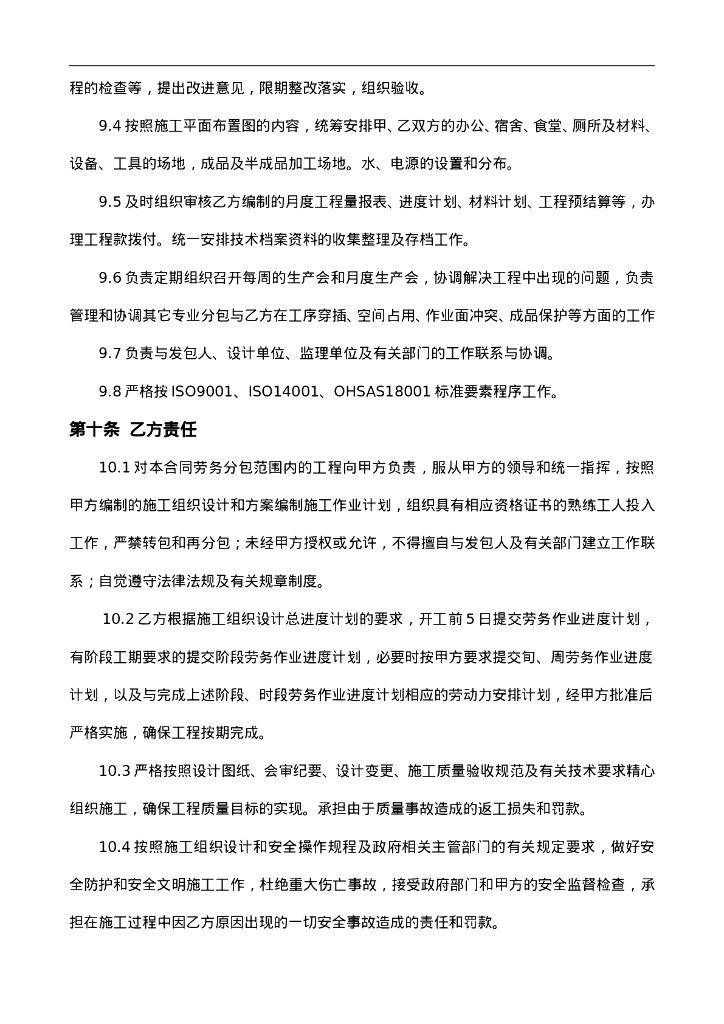 程的检查等，提出改进意见，限期整改落实，组织验收。

9.4 按照施工平面布置图的内容，统筹安排甲、乙双方的办公、宿舍、食堂、厕所及材料、设备、工具的场地，成品及半成品加工场地。水、电源的设置和分布。

9.5 及时组织审核乙方编制的月度工程量报表、进度计划、材料计划、工程预结算等，办理工程款拨付。统一安排技术档案资料的收集整理及存档工作。

9.6 负责定期组织召开每周的生产会和月度生产会，协调解决工程中出现的问题，负责管理和协调其它专业分包与乙方在工序穿插、空间占用、作业面冲突、成品保护等方面的工作

9.7 负责与发包人、设计单位、监理单位及有关部门的工作联系与协调。

9.8 严格按 ISO9001、ISO14001、OHSAS18001 标准要素程序工作。

第十条 乙方责任

10.1 对本合同劳务分包范围内的工程向甲方负责，服从甲方的领导和统一指挥，按照甲方编制的施工组织设计和方案编制施工作业计划，组织具有相应资格证书的熟练工人投入工作，严禁转包和再分包；未经甲方授权或允许，不得擅自与发包人及有关部门建立工作联系；自觉遵守法律法规及有关规章制度。

10.2 乙方根据施工组织设计总进度计划的要求，开工前 5 日提交劳务作业进度计划，有阶段工期要求的提交阶段劳务作业进度计划，必要时按甲方要求提交旬、周劳务作业进度计划，以及与完成上述阶段、时段劳务作业进度计划相应的劳动力安排计划，经甲方批准后严格实施，确保工程按期完成。

10.3 严格按照设计图纸、会审纪要、设计变更、施工质量验收规范及有关技术要求精心组织施工，确保工程质量目标的实现。承担由于质量事故造成的返工损失和罚款。

10.4 按照施工组织设计和安全操作规程及政府相关主管部门的有关规定要求，做好安全防护和安全文明施工工作，杜绝重大伤亡事故，接受政府部门和甲方的安全监督检查，承担在施工过程中因乙方原因出现的一切安全事故造成的责任和罚款。